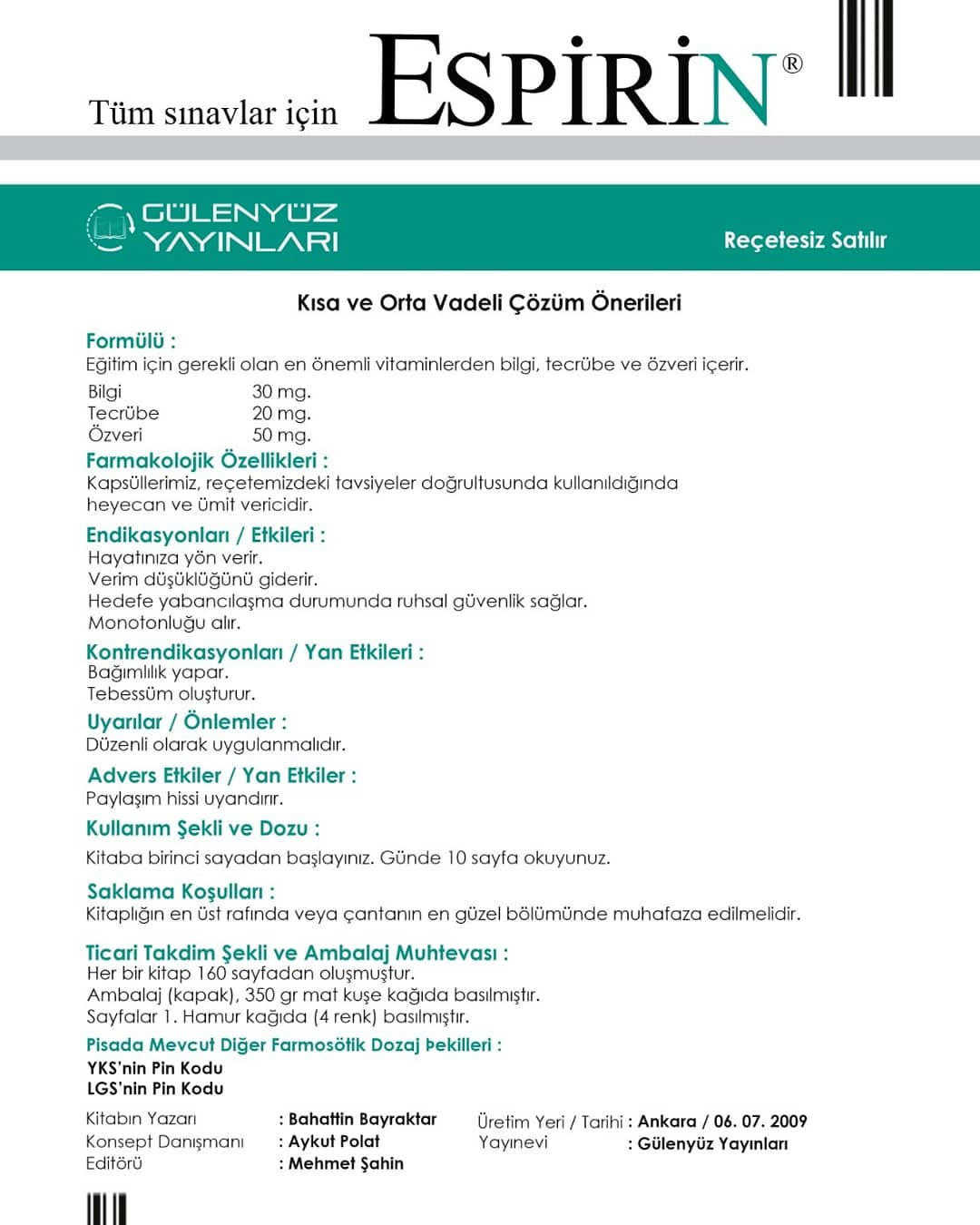 Tüm sınavlar için ESPİRİN®

GÜLENYÜZ YAYINLARI

Reçetesiz Satılır

Kısa ve Orta Vadeli Çözüm Önerileri

Formülü :
Eğitim için gerekli olan en önemli vitaminlerden bilgi, tecrübe ve özveri içerir.

Bilgi 30 mg.
Tecrübe 20 mg.
Özveri 50 mg.

Farmakolojik Özellikleri :
Kapsüllerimiz, reçetemizdeki tavsiyeler doğrultusunda kullanıldığında heyecan ve ümit vericidir.

Endikasyonları / Etkileri :
Hayatınıza yön verir.
Verim düşüklüğünü giderir.
Hedefe yabancılaşma durumunda ruhsal güvenlik sağlar.
Monotonluğu alır.

Kontrendikasyonları / Yan Etkileri :
Bağımlılık yapar.
Tebessüm oluşturur.

Uyarılar / Önlemler :
Düzenli olarak uygulanmalıdır.

Advers Etkiler / Yan Etkiler :
Paylaşım hissi uyandırır.

Kullanım Şekli ve Dozu :
Kitaba birinci sayadan başlayınız. Günde 10 sayfa okuyunuz.

Saklama Koşulları :
Kitaplığın en üst rafında veya çantanın en güzel bölümünde muhafaza edilmelidir.

Ticari Takdim Şekli ve Ambalaj Muhtevası :
Her bir kitap 160 sayfadan oluşmuştur.
Ambalaj (kapak), 350 gr mat kuşe kağıda basılmıştır.
Sayfalar 1. Hamur kağıda (4 renk) basılmıştır.

Pisada Mevcut Diğer Farmosötik Dozaj Þekilleri :
YKS'nin Pin Kodu
LGS'nin Pin Kodu

Kitabın Yazarı : Bahattin Bayraktar
Konsept Danışmanı : Aykut Polat
Editörü : Mehmet Şahin

Üretim Yeri / Tarihi : Ankara / 06. 07. 2009
Yayınevi : Gülenyüz Yayınları